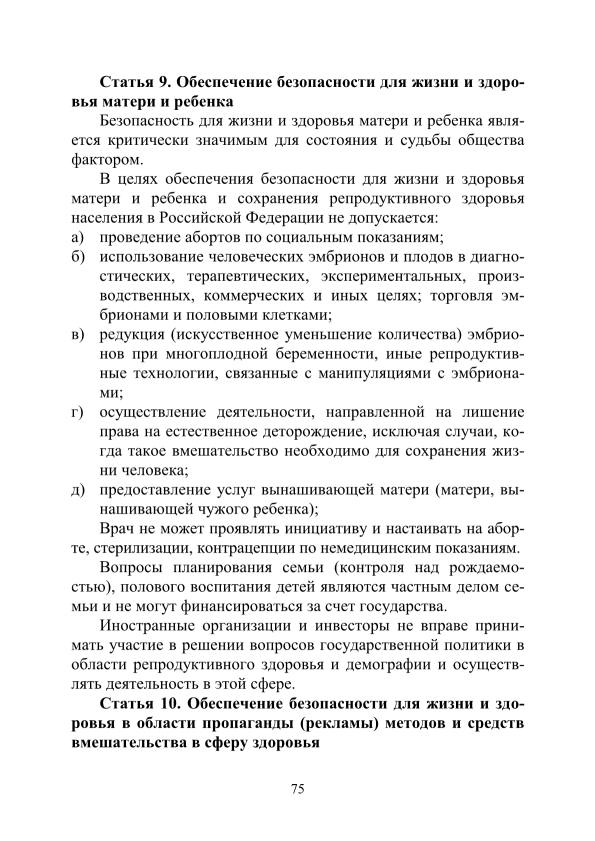 **Статья 9. Обеспечение безопасности для жизни и здоровья матери и ребенка**

Безопасность для жизни и здоровья матери и ребенка является критически значимым для состояния и судьбы общества фактором.

В целях обеспечения безопасности для жизни и здоровья матери и ребенка и сохранения репродуктивного здоровья населения в Российской Федерации не допускается:

а) проведение абортов по социальным показаниям;

б) использование человеческих эмбрионов и плодов в диагностических, терапевтических, экспериментальных, производственных, коммерческих и иных целях; торговля эмбрионами и половыми клетками;

в) редукция (искусственное уменьшение количества) эмбрионов при многоплодной беременности, иные репродуктивные технологии, связанные с манипуляциями с эмбрионами;

г) осуществление деятельности, направленной на лишение права на естественное деторождение, исключая случаи, когда такое вмешательство необходимо для сохранения жизни человека;

д) предоставление услуг вынашивающей матери (матери, вынашивающей чужого ребенка);

Врач не может проявлять инициативу и настаивать на аборте, стерилизации, контрацепции по немедицинским показаниям.

Вопросы планирования семьи (контроля над рождаемостью), полового воспитания детей являются частным делом семьи и не могут финансироваться за счет государства.

Иностранные организации и инвесторы не вправе принимать участие в решении вопросов государственной политики в области репродуктивного здоровья и демографии и осуществлять деятельность в этой сфере.

**Статья 10. Обеспечение безопасности для жизни и здоровья в области пропаганды (рекламы) методов и средств вмешательства в сферу здоровья**

75